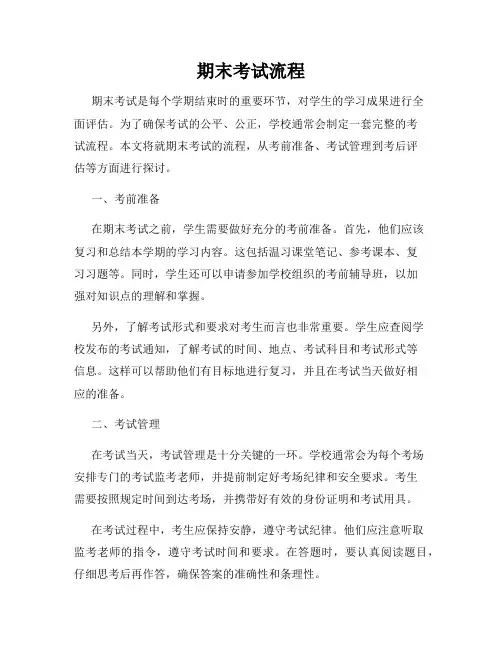 期末考试流程

期末考试是每个学期结束时的重要环节，对学生的学习成果进行全面评估。为了确保考试的公平、公正，学校通常会制定一套完整的考试流程。本文将就期末考试的流程，从考前准备、考试管理到考后评估等方面进行探讨。

一、考前准备

在期末考试之前，学生需要做好充分的考前准备。首先，他们应该复习和总结本学期的学习内容。这包括温习课堂笔记、参考课本、复习习题等。同时，学生还可以申请参加学校组织的考前辅导班，以加强对知识点的理解和掌握。

另外，了解考试形式和要求对考生而言也非常重要。学生应查阅学校发布的考试通知，了解考试的时间、地点、考试科目和考试形式等信息。这样可以帮助他们有目标地进行复习，并且在考试当天做好相应的准备。

二、考试管理

在考试当天，考试管理是十分关键的一环。学校通常会为每个考场安排专门的考试监考老师，并提前制定好考场纪律和安全要求。考生需要按照规定时间到达考场，并携带好有效的身份证明和考试用具。

在考试过程中，考生应保持安静，遵守考试纪律。他们应注意听取监考老师的指令，遵守考试时间和要求。在答题时，要认真阅读题目，仔细思考后再作答，确保答案的准确性和条理性。